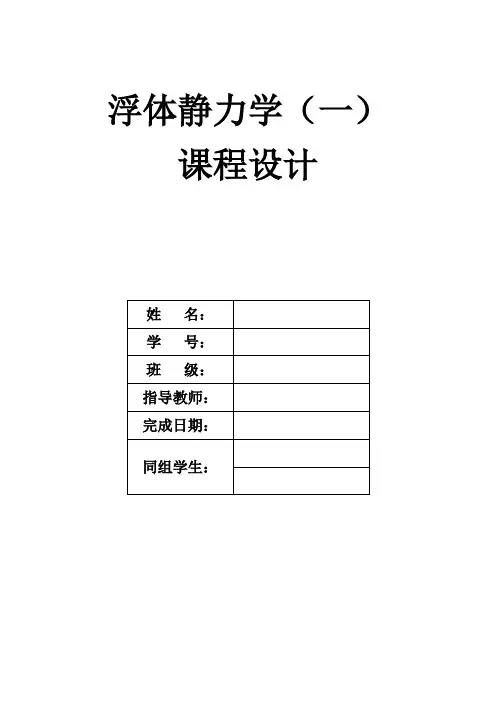 浮体静力学（一）
课程设计

| 姓　　名： | |
|---|---|
| 学　　号： | |
| 班　　级： | |
| 指导教师： | |
| 完成日期： | |
| 同组学生： | |
| | |